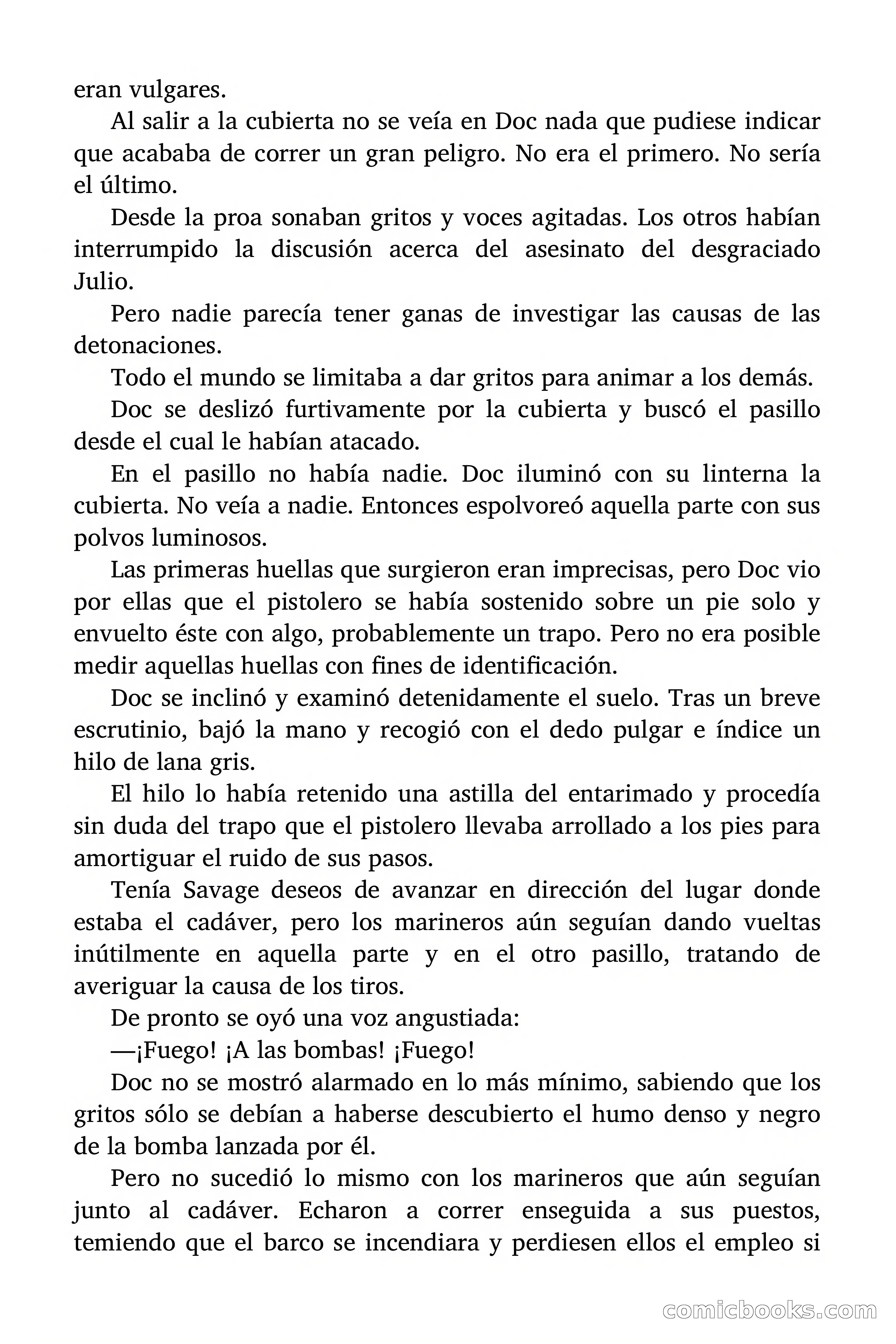 eran vulgares.

Al salir a la cubierta no se veía en Doc nada que pudiese indicar que acababa de correr un gran peligro. No era el primero. No sería el último.

Desde la proa sonaban gritos y voces agitadas. Los otros habían interrumpido la discusión acerca del asesinato del desgraciado Julio.

Pero nadie parecía tener ganas de investigar las causas de las detonaciones.

Todo el mundo se limitaba a dar gritos para animar a los demás.

Doc se deslizó furtivamente por la cubierta y buscó el pasillo desde el cual le habían atacado.

En el pasillo no había nadie. Doc iluminó con su linterna la cubierta. No veía a nadie. Entonces espolvoreó aquella parte con sus polvos luminosos.

Las primeras huellas que surgieron eran imprecisas, pero Doc vio por ellas que el pistolero se había sostenido sobre un pie solo y envuelto éste con algo, probablemente un trapo. Pero no era posible medir aquellas huellas con fines de identificación.

Doc se inclinó y examinó detenidamente el suelo. Tras un breve escrutinio, bajó la mano y recogió con el dedo pulgar e índice un hilo de lana gris.

El hilo lo había retenido una astilla del entarimado y procedía sin duda del trapo que el pistolero llevaba arrollado a los pies para amortiguar el ruido de sus pasos.

Tenía Savage deseos de avanzar en dirección del lugar donde estaba el cadáver, pero los marineros aún seguían dando vueltas inútilmente en aquella parte y en el otro pasillo, tratando de averiguar la causa de los tiros.

De pronto se oyó una voz angustiada:

—¡Fuego! ¡A las bombas! ¡Fuego!

Doc no se mostró alarmado en lo más mínimo, sabiendo que los gritos sólo se debían a haberse descubierto el humo denso y negro de la bomba lanzada por él.

Pero no sucedió lo mismo con los marineros que aún seguían junto al cadáver. Echaron a correr enseguida a sus puestos, temiendo que el barco se incendiara y perdiesen ellos el empleo si

comicbooks.com